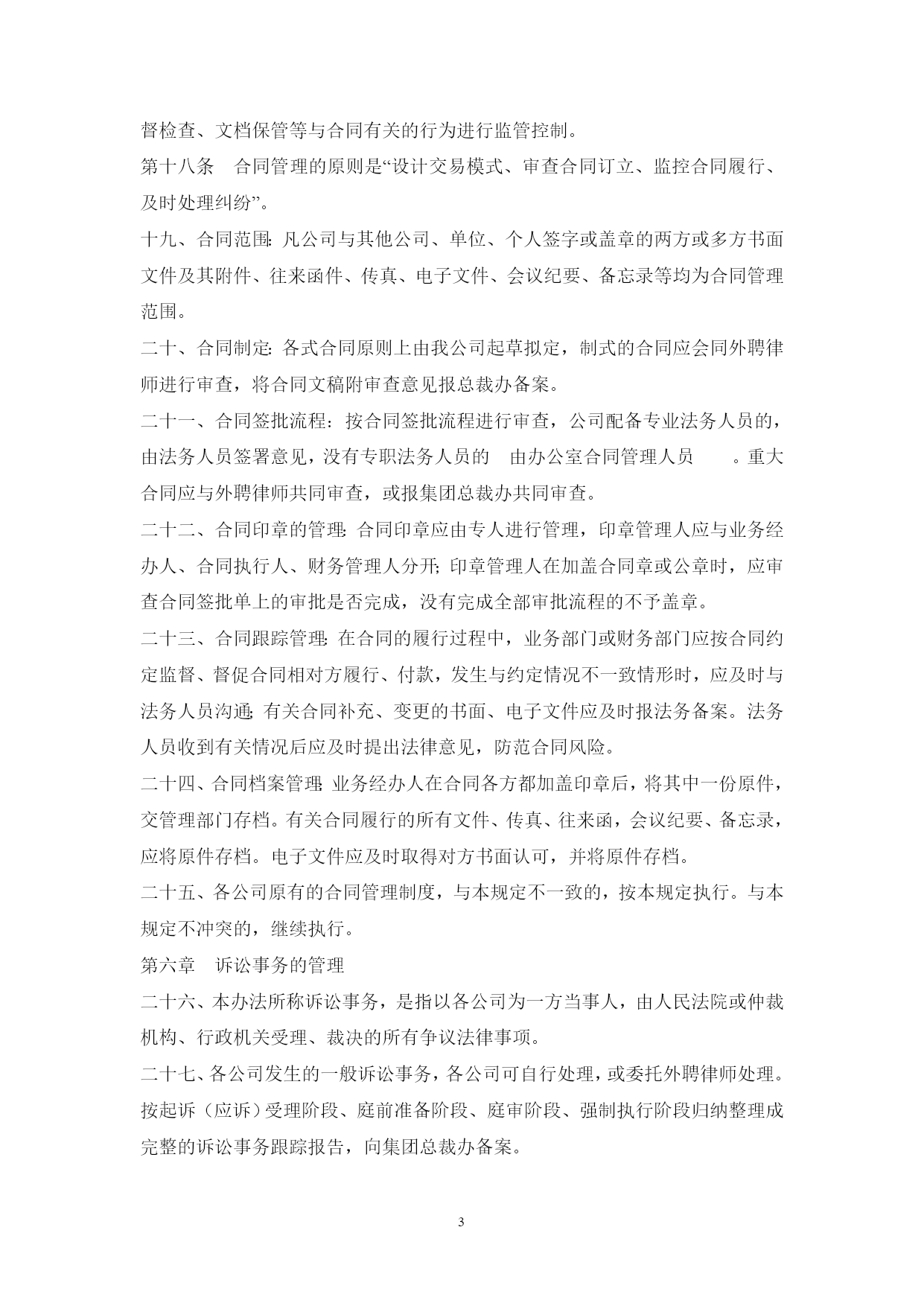 督检查、文档保管等与合同有关的行为进行监管控制。

第十八条　合同管理的原则是“设计交易模式、审查合同订立、监控合同履行、及时处理纠纷”。

十九、合同范围：凡公司与其他公司、单位、个人签字或盖章的两方或多方书面文件及其附件、往来函件、传真、电子文件、会议纪要、备忘录等均为合同管理范围。

二十、合同制定：各式合同原则上由我公司起草拟定，制式的合同应会同外聘律师进行审查，将合同文稿附审查意见报总裁办备案。

二十一、合同签批流程：按合同签批流程进行审查，公司配备专业法务人员的，由法务人员签署意见，没有专职法务人员的　由办公室合同管理人员　　。重大合同应与外聘律师共同审查，或报集团总裁办共同审查。

二十二、合同印章的管理：合同印章应由专人进行管理，印章管理人应与业务经办人、合同执行人、财务管理人分开；印章管理人在加盖合同章或公章时，应审查合同签批单上的审批是否完成，没有完成全部审批流程的不予盖章。

二十三、合同跟踪管理：在合同的履行过程中，业务部门或财务部门应按合同约定监督、督促合同相对方履行、付款，发生与约定情况不一致情形时，应及时与法务人员沟通；有关合同补充、变更的书面、电子文件应及时报法务备案。法务人员收到有关情况后应及时提出法律意见，防范合同风险。

二十四、合同档案管理：业务经办人在合同各方都加盖印章后，将其中一份原件，交管理部门存档。有关合同履行的所有文件、传真、往来函，会议纪要、备忘录，应将原件存档。电子文件应及时取得对方书面认可，并将原件存档。

二十五、各公司原有的合同管理制度，与本规定不一致的，按本规定执行。与本规定不冲突的，继续执行。

第六章　诉讼事务的管理

二十六、本办法所称诉讼事务，是指以各公司为一方当事人，由人民法院或仲裁机构、行政机关受理、裁决的所有争议法律事项。

二十七、各公司发生的一般诉讼事务，各公司可自行处理，或委托外聘律师处理。按起诉（应诉）受理阶段、庭前准备阶段、庭审阶段、强制执行阶段归纳整理成完整的诉讼事务跟踪报告，向集团总裁办备案。

3